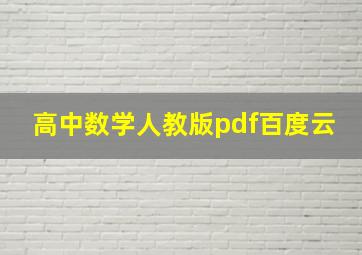 高中数学人教版pdf百度云